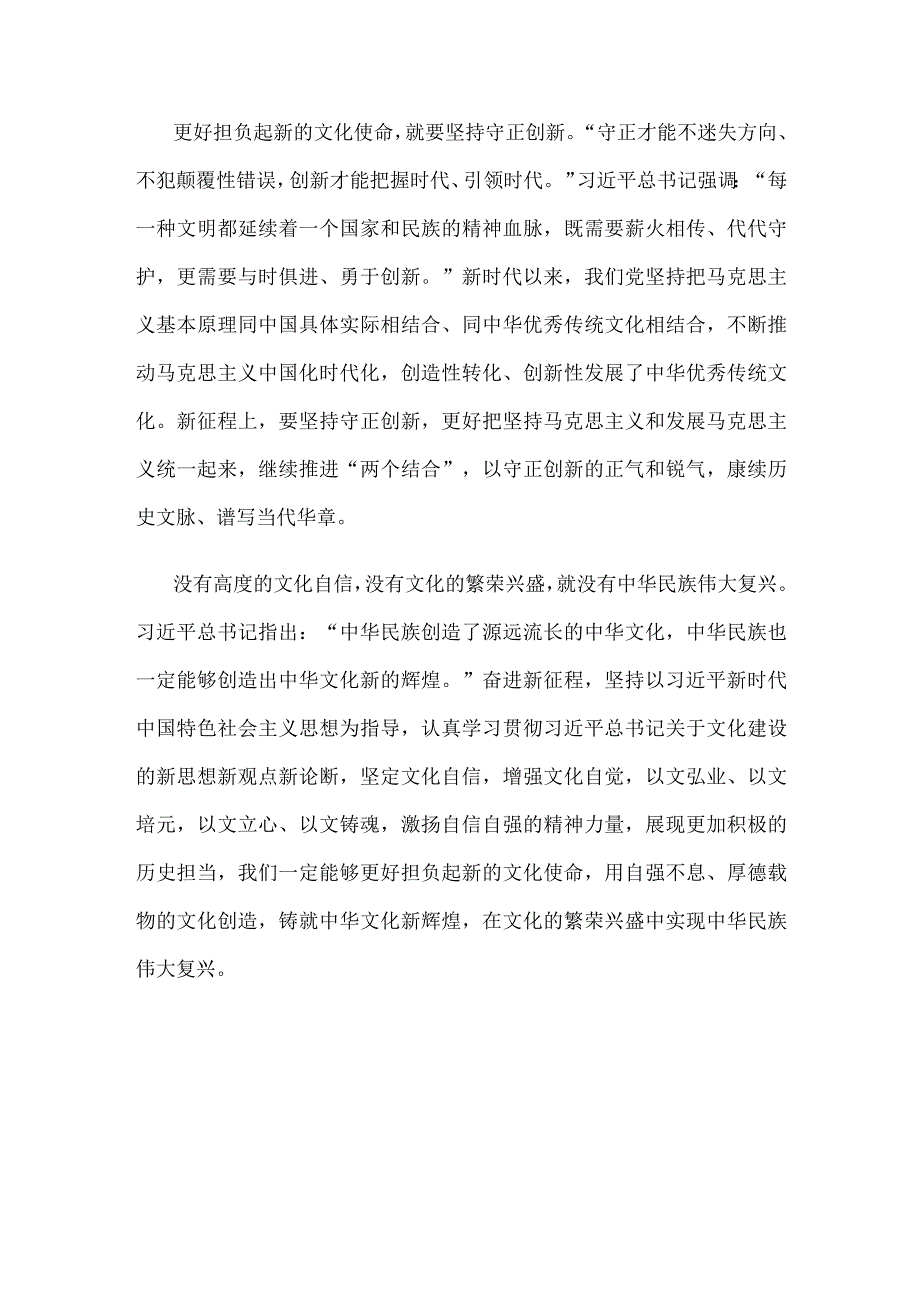 更好担负起新的文化使命，就要坚持守正创新。“守正才能不迷失方向、不犯颠覆性错误，创新才能把握时代、引领时代。”习近平总书记强调：“每一种文明都延续着一个国家和民族的精神血脉，既需要薪火相传、代代守护，更需要与时俱进、勇于创新。”新时代以来，我们党坚持把马克思主义基本原理同中国具体实际相结合、同中华优秀传统文化相结合，不断推动马克思主义中国化时代化，创造性转化、创新性发展了中华优秀传统文化。新征程上，要坚持守正创新，更好把坚持马克思主义和发展马克思主义统一起来，继续推进“两个结合”，以守正创新的正气和锐气，赓续历史文脉、谱写当代华章。

没有高度的文化自信，没有文化的繁荣兴盛，就没有中华民族伟大复兴。习近平总书记指出：“中华民族创造了源远流长的中华文化，中华民族也一定能够创造出中华文化新的辉煌。”奋进新征程，坚持以习近平新时代中国特色社会主义思想为指导，认真学习贯彻习近平总书记关于文化建设的新思想新观点新论断，坚定文化自信，增强文化自觉，以文弘业、以文培元，以文立心、以文铸魂，激扬自信自强的精神力量，展现更加积极的历史担当，我们一定能够更好担负起新的文化使命，用自强不息、厚德载物的文化创造，铸就中华文化新辉煌，在文化的繁荣兴盛中实现中华民族伟大复兴。